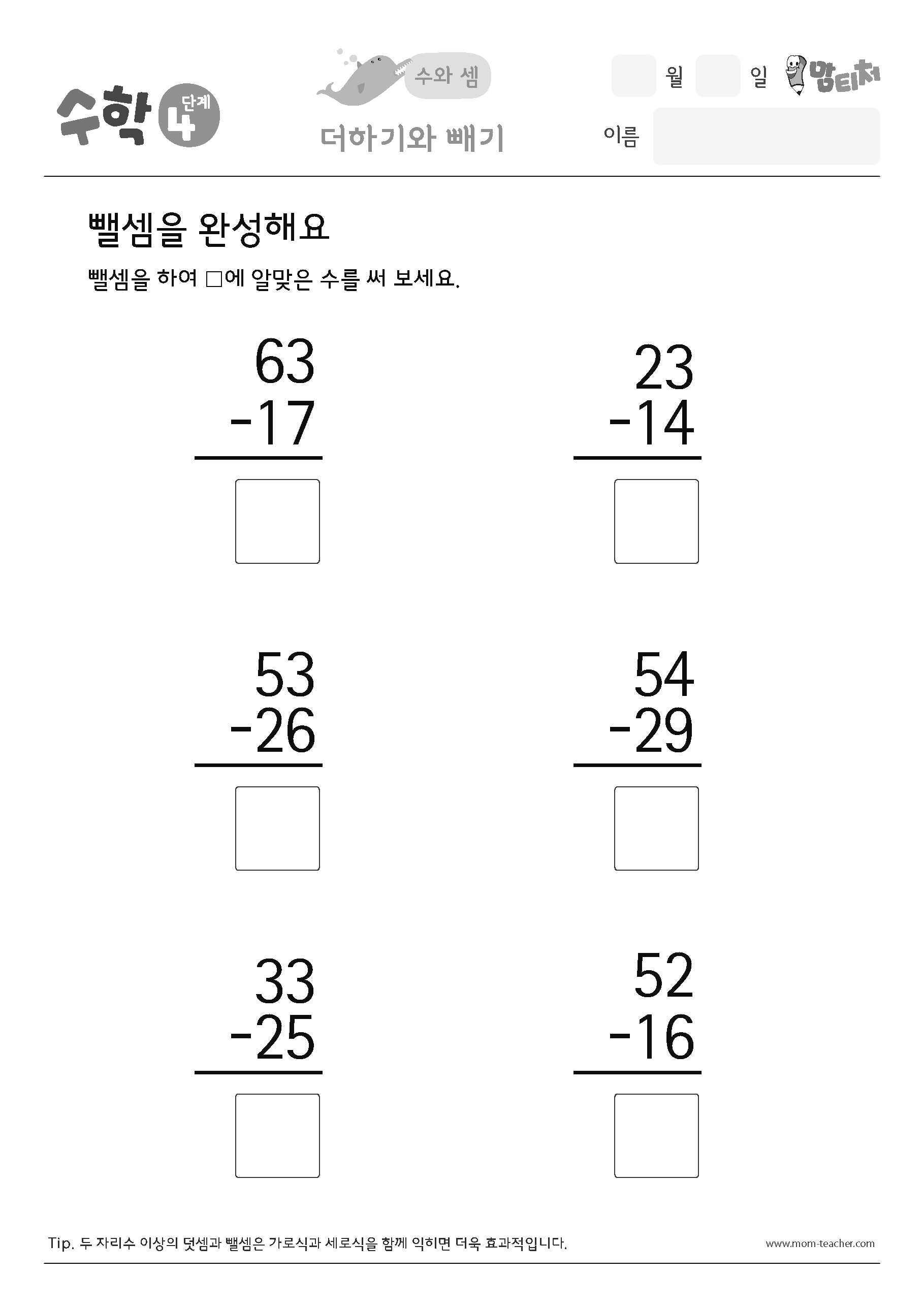 수학 4 단계

수와 셈

더하기와 빼기

월 일 맘티처

이름

뺄셈을 완성해요

뺄셈을 하여 □에 알맞은 수를 써 보세요.

63
-17

23
-14

53
-26

54
-29

33
-25

52
-16

Tip. 두 자리수 이상의 덧셈과 뺄셈은 가로식과 세로식을 함께 익히면 더욱 효과적입니다.

www.mom-teacher.com